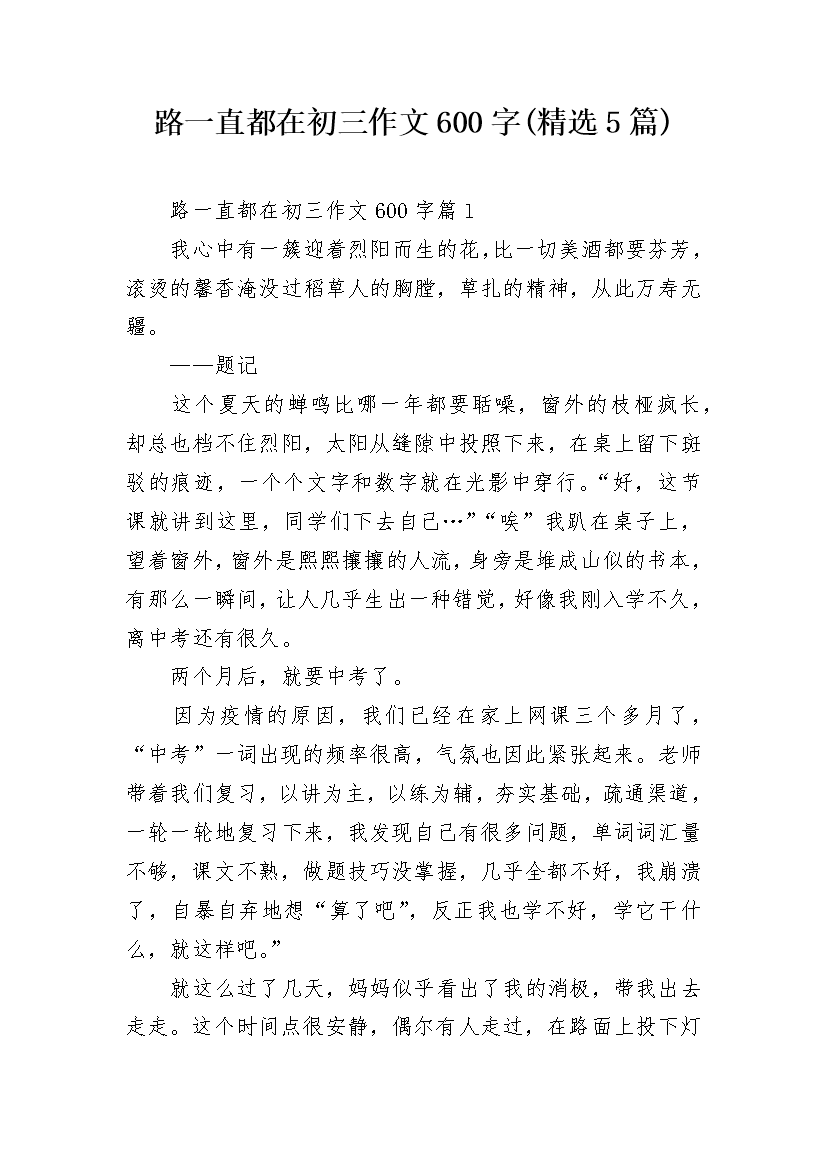 路一直都在初三作文600字(精选5篇)

路一直都在初三作文600字篇1

我心中有一簇迎着烈阳而生的花,比一切美酒都要芬芳,滚烫的馨香淹没过稻草人的胸膛,草扎的精神,从此万寿无疆。

——题记

这个夏天的蝉鸣比哪一年都要聒噪,窗外的枝桠疯长,却总也档不住烈阳,太阳从缝隙中投照下来,在桌上留下斑驳的痕迹,一个个文字和数字就在光影中穿行。“好,这节课就讲到这里,同学们下去自己…”“唉”我趴在桌子上,望着窗外,窗外是熙熙攘攘的人流,身旁是堆成山似的书本,有那么一瞬间,让人几乎生出一种错觉,好像我刚入学不久,离中考还有很久。

两个月后,就要中考了。

因为疫情的原因,我们已经在家上网课三个多月了,“中考”一词出现的频率很高,气氛也因此紧张起来。老师带着我们复习,以讲为主,以练为辅,夯实基础,疏通渠道,一轮一轮地复习下来,我发现自己有很多问题,单词词汇量不够,课文不熟,做题技巧没掌握,几乎全都不好,我崩溃了,自暴自弃地想“算了吧”,反正我也学不好,学它干什么,就这样吧。”

就这么过了几天,妈妈似乎看出了我的消极,带我出去走走。这个时间点很安静,偶尔有人走过,在路面上投下灯